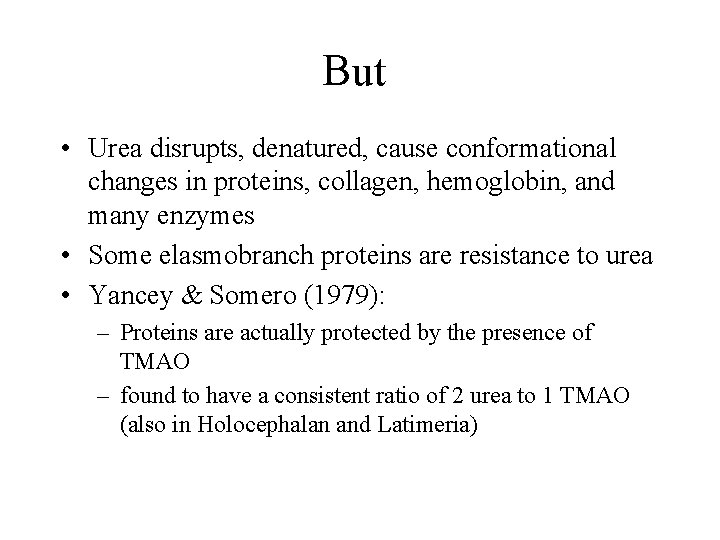 But

• Urea disrupts, denatured, cause conformational changes in proteins, collagen, hemoglobin, and many enzymes
• Some elasmobranch proteins are resistance to urea
• Yancey & Somero (1979):
– Proteins are actually protected by the presence of TMAO
– found to have a consistent ratio of 2 urea to 1 TMAO (also in Holocephalan and Latimeria)